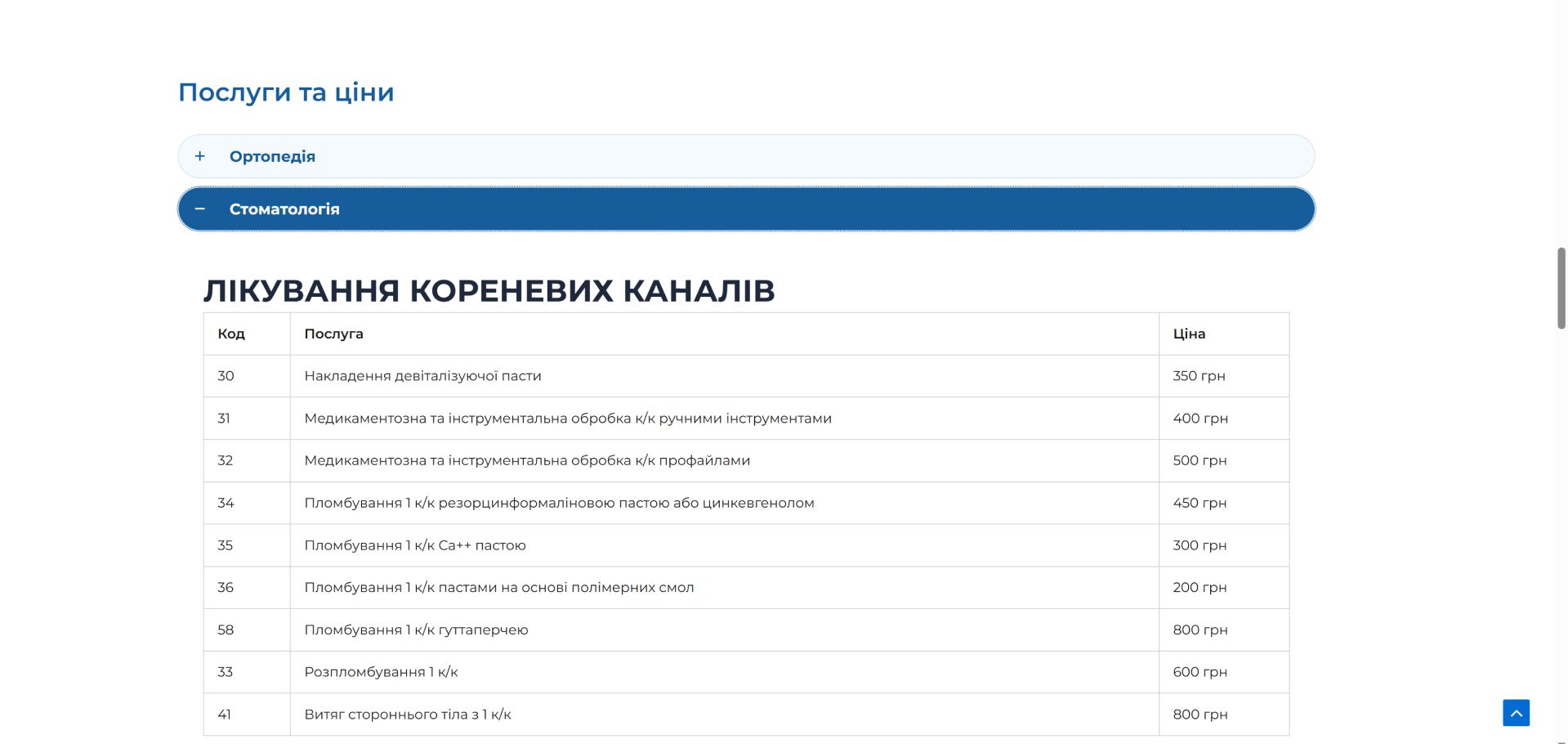 Послуги та ціни

+ Ортопедія

− Стоматологія

ЛІКУВАННЯ КОРЕНЕВИХ КАНАЛІВ

| Код | Послуга | Ціна |
|---|---|---|
| 30 | Накладення девіталізуючої пасти | 350 грн |
| 31 | Медикаментозна та інструментальна обробка к/к ручними інструментами | 400 грн |
| 32 | Медикаментозна та інструментальна обробка к/к профайлами | 500 грн |
| 34 | Пломбування 1 к/к резорцинформаліновою пастою або цинкевгенолом | 450 грн |
| 35 | Пломбування 1 к/к Ca++ пастою | 300 грн |
| 36 | Пломбування 1 к/к пастами на основі полімерних смол | 200 грн |
| 58 | Пломбування 1 к/к гуттаперчею | 800 грн |
| 33 | Розпломбування 1 к/к | 600 грн |
| 41 | Витяг стороннього тіла з 1 к/к | 800 грн |